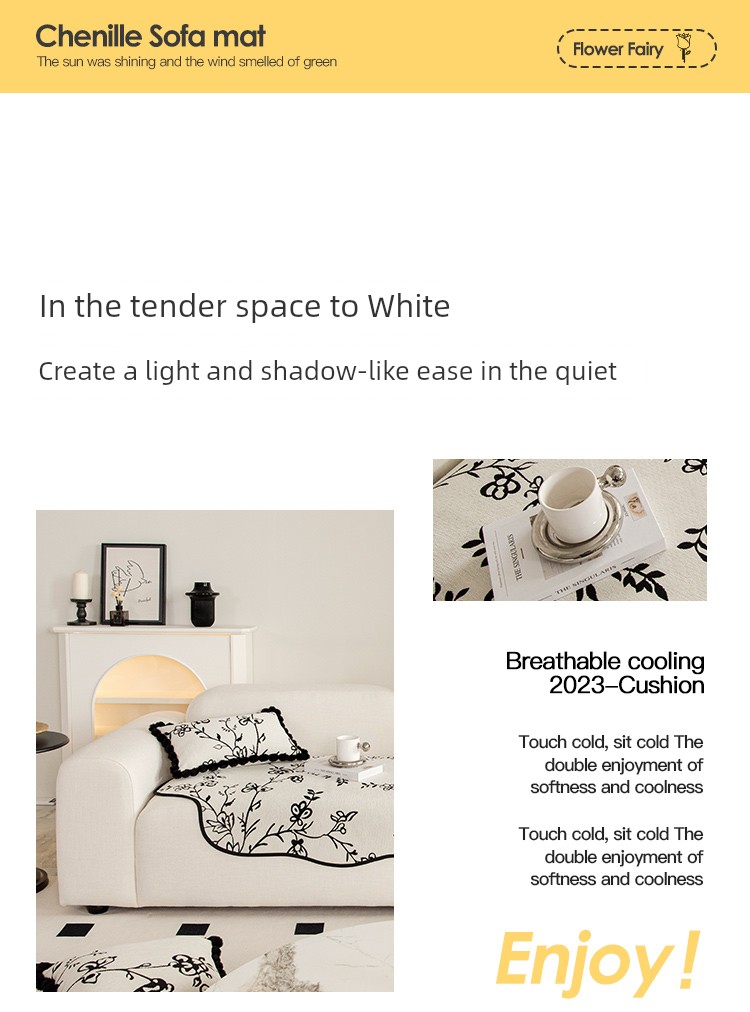 Chenille Sofa mat
The sun was shining and the wind smelled of green

Flower Fairy

In the tender space to White

Create a light and shadow-like ease in the quiet

Breathable cooling
2023–Cushion

Touch cold, sit cold The double enjoyment of softness and coolness

Touch cold, sit cold The double enjoyment of softness and coolness

Enjoy!